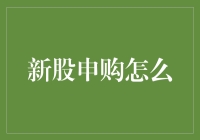 新股申购怎么